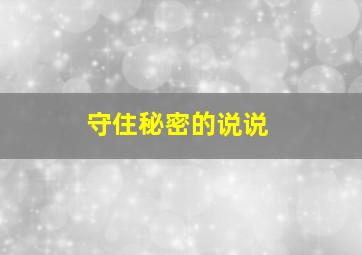 守住秘密的说说